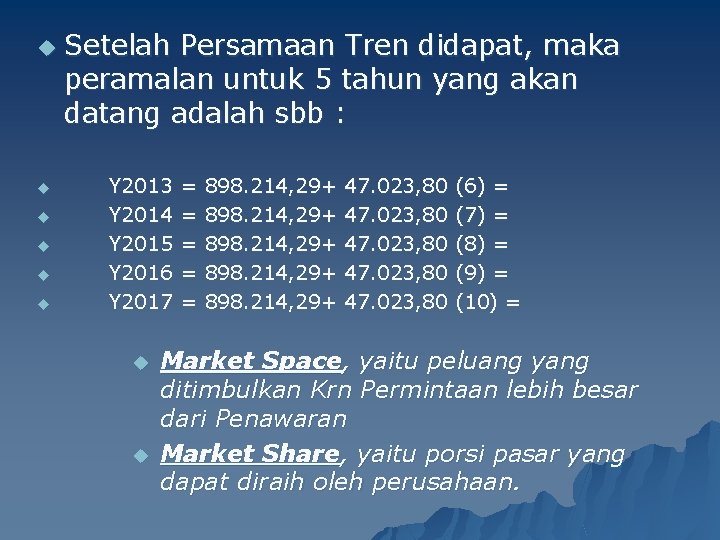 Setelah Persamaan Tren didapat, maka peramalan untuk 5 tahun yang akan datang adalah sbb :

Y2013 = 898.214,29+ 47.023,80 (6) =
Y2014 = 898.214,29+ 47.023,80 (7) =
Y2015 = 898.214,29+ 47.023,80 (8) =
Y2016 = 898.214,29+ 47.023,80 (9) =
Y2017 = 898.214,29+ 47.023,80 (10) =

Market Space, yaitu peluang yang ditimbulkan Krn Permintaan lebih besar dari Penawaran

Market Share, yaitu porsi pasar yang dapat diraih oleh perusahaan.